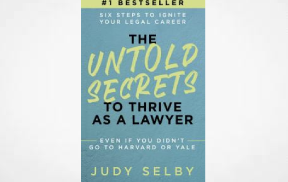 #1 BESTSELLER

SIX STEPS TO IGNITE YOUR LEGAL CAREER

THE UNTOLD SECRETS TO THRIVE AS A LAWYER

EVEN IF YOU DIDN'T GO TO HARVARD OR YALE

JUDY SELBY